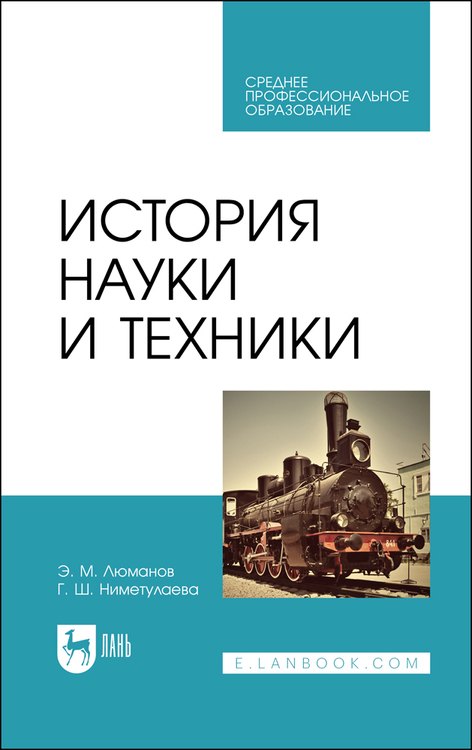 СРЕДНЕЕ
ПРОФЕССИОНАЛЬНОЕ
ОБРАЗОВАНИЕ

ИСТОРИЯ
НАУКИ
И ТЕХНИКИ

Э. М. Люманов
Г. Ш. Ниметулаева

ЛАНЬ

E.LANBOOK.COM